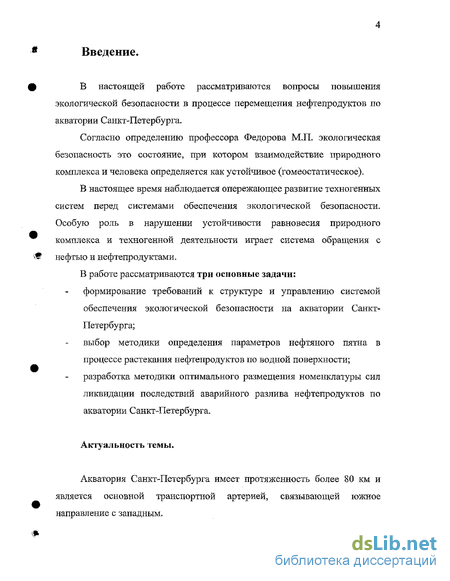 4

Введение.

В настоящей работе рассматриваются вопросы повышения экологической безопасности в процессе перемещения нефтепродуктов по акватории Санкт-Петербурга.

Согласно определению профессора Федорова М.П. экологическая безопасность это состояние, при котором взаимодействие природного комплекса и человека определяется как устойчивое (гомеостатическое).

В настоящее время наблюдается опережающее развитие техногенных систем перед системами обеспечения экологической безопасности. Особую роль в нарушении устойчивости равновесия природного комплекса и техногенной деятельности играет система обращения с нефтью и нефтепродуктами.

В работе рассматриваются три основные задачи:

- формирование требований к структуре и управлению системой обеспечения экологической безопасности на акватории Санкт-Петербурга;
- выбор методики определения параметров нефтяного пятна в процессе растекания нефтепродуктов по водной поверхности;
- разработка методики оптимального размещения номенклатуры сил ликвидации последствий аварийного разлива нефтепродуктов по акватории Санкт-Петербурга.

Актуальность темы.

Акватория Санкт-Петербурга имеет протяженность более 80 км и является основной транспортной артерией, связывающей южное направление с западным.

dsLib.net
библиотека диссертаций